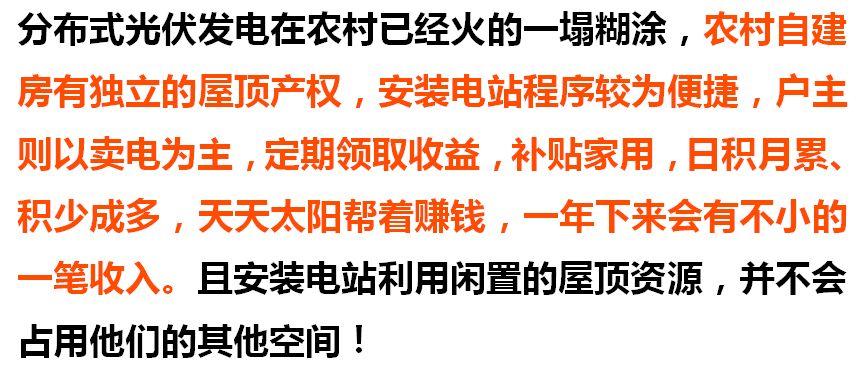 分布式光伏发电在农村已经火的一塌糊涂，农村自建房有独立的屋顶产权，安装电站程序较为便捷，户主则以卖电为主，定期领取收益，补贴家用，日积月累、积少成多，天天太阳帮着赚钱，一年下来会有不小的一笔收入。且安装电站利用闲置的屋顶资源，并不会占用他们的其他空间！